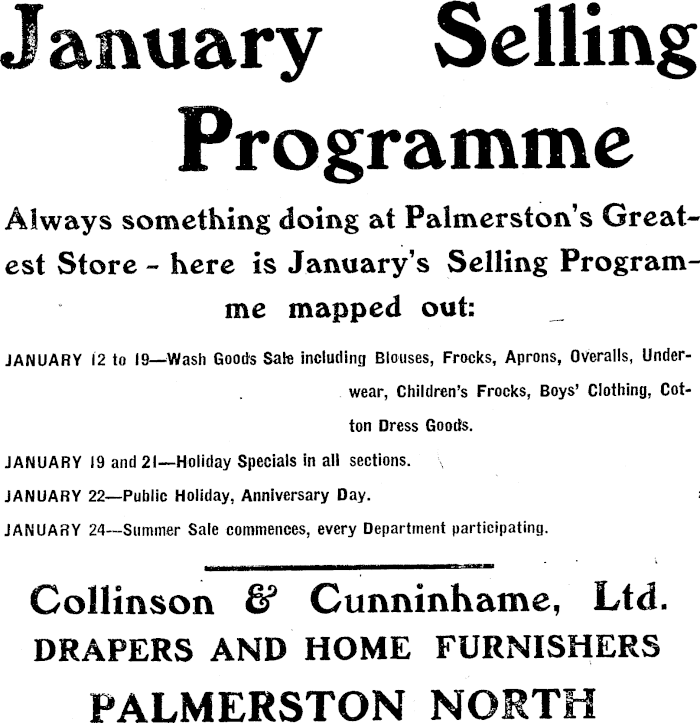 January Selling Programme

Always something doing at Palmerston's Greatest Store - here is January's Selling Programme mapped out:

JANUARY 12 to 19—Wash Goods Sale including Blouses, Frocks, Aprons, Overalls, Underwear, Children's Frocks, Boys' Clothing, Cotton Dress Goods.

JANUARY 19 and 21—Holiday Specials in all sections.

JANUARY 22—Public Holiday, Anniversary Day.

JANUARY 24—Summer Sale commences, every Department participating.

Collinson & Cunninhame, Ltd.
DRAPERS AND HOME FURNISHERS
PALMERSTON NORTH